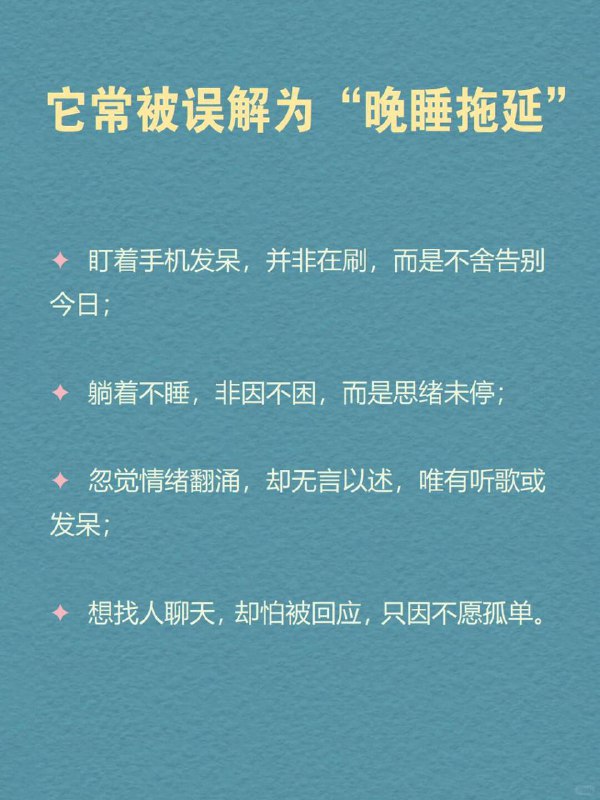 它常被误解为“晚睡拖延”

✦ 盯着手机发呆，并非在刷，而是不舍告别今日；

✦ 躺着不睡，非因不困，而是思绪未停；

✦ 忽觉情绪翻涌，却无言以述，唯有听歌或发呆；

✦ 想找人聊天，却怕被回应，只因不愿孤单。